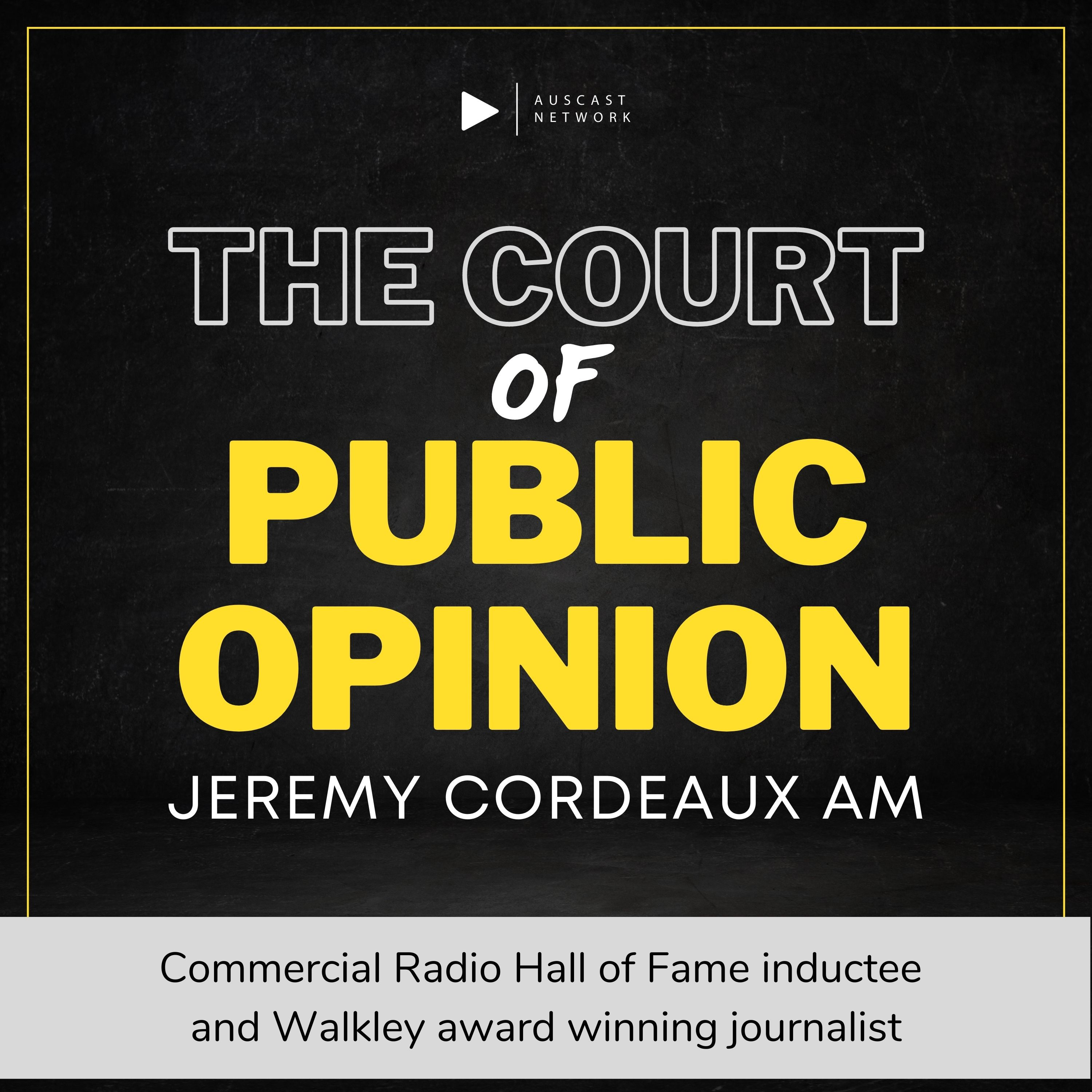 AUSCAST NETWORK

THE COURT
OF
PUBLIC
OPINION

JEREMY CORDEAUX AM

Commercial Radio Hall of Fame inductee and Walkley award winning journalist